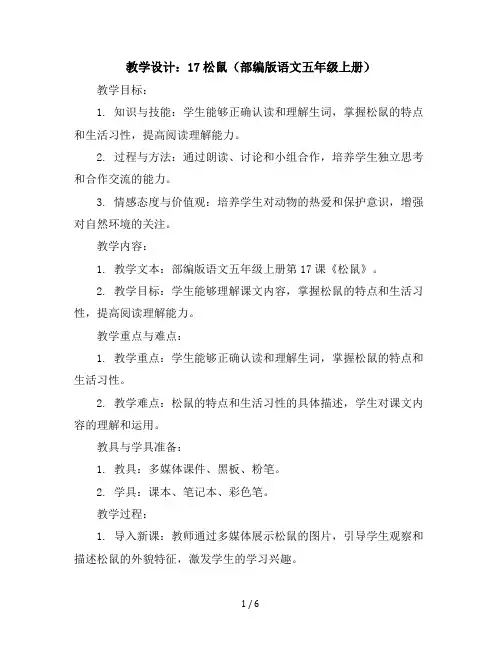 教学设计：17 松鼠（部编版语文五年级上册）

教学目标：

1. 知识与技能：学生能够正确认读和理解生词，掌握松鼠的特点和生活习性，提高阅读理解能力。

2. 过程与方法：通过朗读、讨论和小组合作，培养学生独立思考和合作交流的能力。

3. 情感态度与价值观：培养学生对动物的热爱和保护意识，增强对自然环境的关注。

教学内容：

1. 教学文本：部编版语文五年级上册第 17 课《松鼠》。

2. 教学目标：学生能够理解课文内容，掌握松鼠的特点和生活习性，提高阅读理解能力。

教学重点与难点：

1. 教学重点：学生能够正确认读和理解生词，掌握松鼠的特点和生活习性。

2. 教学难点：松鼠的特点和生活习性的具体描述，学生对课文内容的理解和运用。

教具与学具准备：

1. 教具：多媒体课件、黑板、粉笔。

2. 学具：课本、笔记本、彩色笔。

教学过程：

1. 导入新课：教师通过多媒体展示松鼠的图片，引导学生观察和描述松鼠的外貌特征，激发学生的学习兴趣。

1 / 6